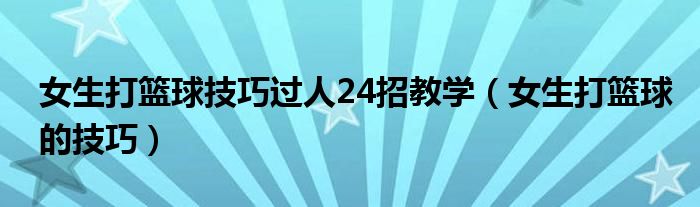 女生打篮球技巧过人24招教学（女生打篮球的技巧）